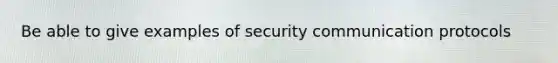 Be able to give examples of security communication protocols